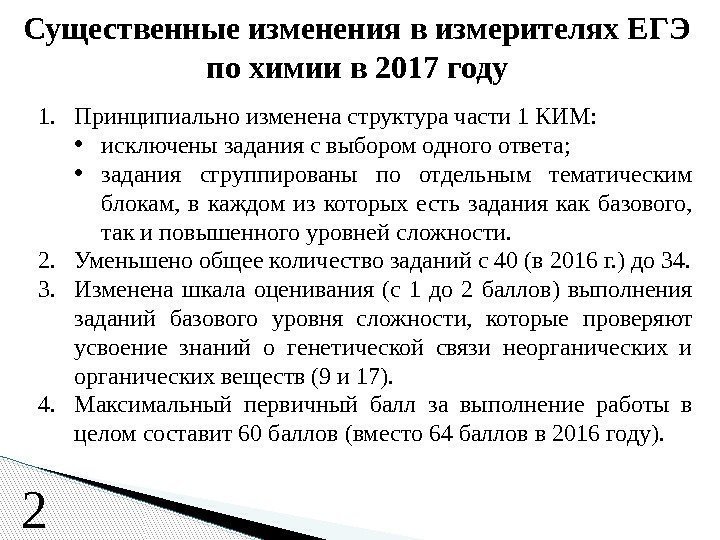 Существенные изменения в измерителях ЕГЭ по химии в 2017 году

1. Принципиально изменена структура части 1 КИМ:
• исключены задания с выбором одного ответа;
• задания сгруппированы по отдельным тематическим блокам, в каждом из которых есть задания как базового, так и повышенного уровней сложности.
2. Уменьшено общее количество заданий с 40 (в 2016 г.) до 34.
3. Изменена шкала оценивания (с 1 до 2 баллов) выполнения заданий базового уровня сложности, которые проверяют усвоение знаний о генетической связи неорганических и органических веществ (9 и 17).
4. Максимальный первичный балл за выполнение работы в целом составит 60 баллов (вместо 64 баллов в 2016 году).

2